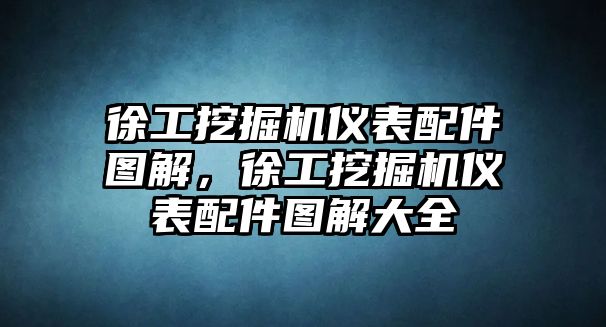 徐工挖掘机仪表配件图解，徐工挖掘机仪表配件图解大全